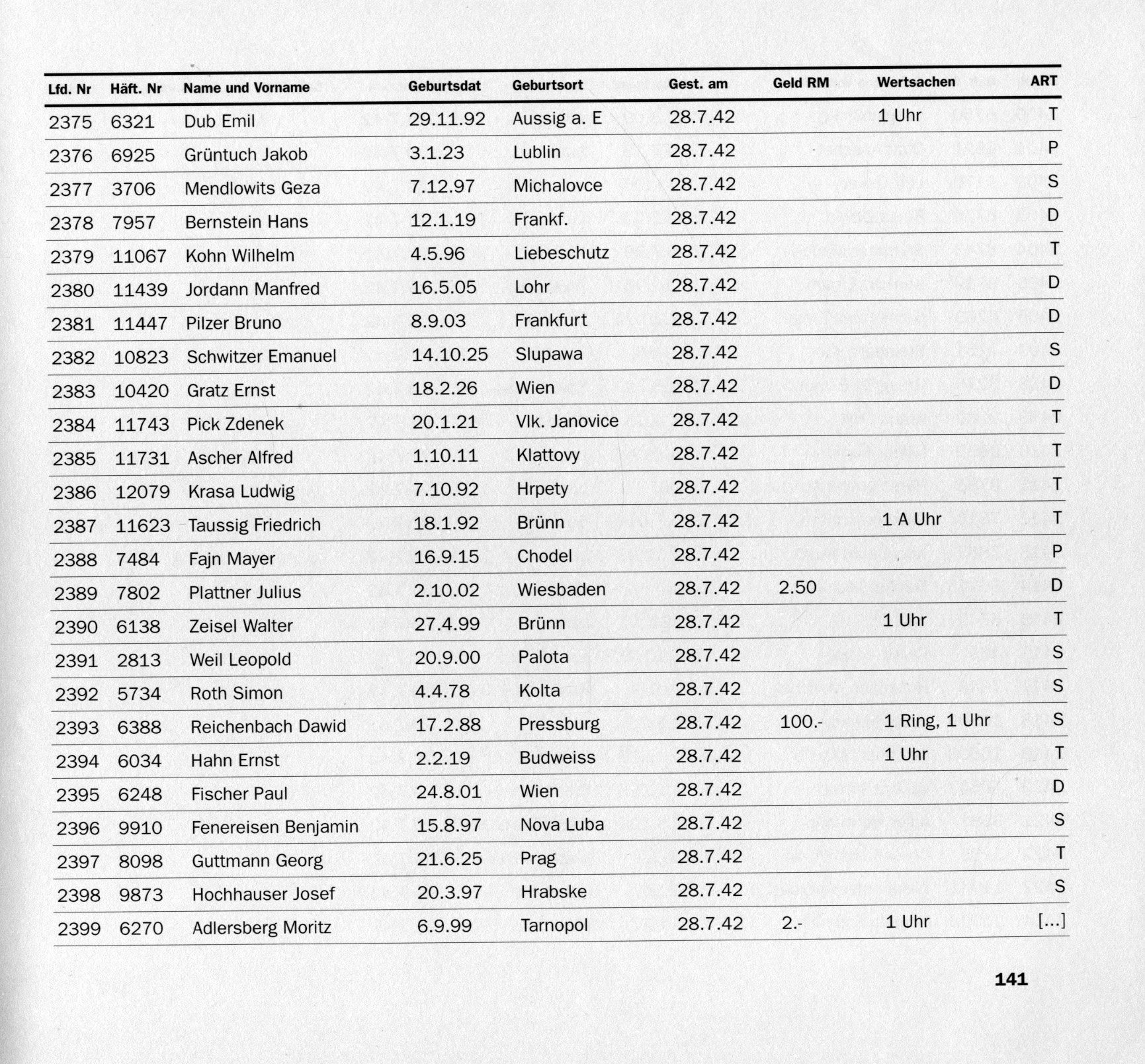 | Lfd. Nr | Häft. Nr | Name und Vorname | Geburtsdat | Geburtsort | Gest. am | Geld RM | Wertsachen | ART |
|---|---|---|---|---|---|---|---|---|
| 2375 | 6321 | Dub Emil | 29.11.92 | Aussig a. E | 28.7.42 | | 1 Uhr | T |
| 2376 | 6925 | Grüntuch Jakob | 3.1.23 | Lublin | 28.7.42 | | | P |
| 2377 | 3706 | Mendlowits Geza | 7.12.97 | Michalovce | 28.7.42 | | | S |
| 2378 | 7957 | Bernstein Hans | 12.1.19 | Frankf. | 28.7.42 | | | D |
| 2379 | 11067 | Kohn Wilhelm | 4.5.96 | Liebeschutz | 28.7.42 | | | T |
| 2380 | 11439 | Jordann Manfred | 16.5.05 | Lohr | 28.7.42 | | | D |
| 2381 | 11447 | Pilzer Bruno | 8.9.03 | Frankfurt | 28.7.42 | | | D |
| 2382 | 10823 | Schwitzer Emanuel | 14.10.25 | Slupawa | 28.7.42 | | | S |
| 2383 | 10420 | Gratz Ernst | 18.2.26 | Wien | 28.7.42 | | | D |
| 2384 | 11743 | Pick Zdenek | 20.1.21 | Vlk. Janovice | 28.7.42 | | | T |
| 2385 | 11731 | Ascher Alfred | 1.10.11 | Klattovy | 28.7.42 | | | T |
| 2386 | 12079 | Krasa Ludwig | 7.10.92 | Hrpety | 28.7.42 | | | T |
| 2387 | 11623 | Taussig Friedrich | 18.1.92 | Brünn | 28.7.42 | | 1 A Uhr | T |
| 2388 | 7484 | Fajn Mayer | 16.9.15 | Chodel | 28.7.42 | | | P |
| 2389 | 7802 | Plattner Julius | 2.10.02 | Wiesbaden | 28.7.42 | 2.50 | | D |
| 2390 | 6138 | Zeisel Walter | 27.4.99 | Brünn | 28.7.42 | | 1 Uhr | T |
| 2391 | 2813 | Weil Leopold | 20.9.00 | Palota | 28.7.42 | | | S |
| 2392 | 5734 | Roth Simon | 4.4.78 | Kolta | 28.7.42 | | | S |
| 2393 | 6388 | Reichenbach Dawid | 17.2.88 | Pressburg | 28.7.42 | 100.- | 1 Ring, 1 Uhr | S |
| 2394 | 6034 | Hahn Ernst | 2.2.19 | Budweiss | 28.7.42 | | 1 Uhr | T |
| 2395 | 6248 | Fischer Paul | 24.8.01 | Wien | 28.7.42 | | | D |
| 2396 | 9910 | Fenereisen Benjamin | 15.8.97 | Nova Luba | 28.7.42 | | | S |
| 2397 | 8098 | Guttmann Georg | 21.6.25 | Prag | 28.7.42 | | | T |
| 2398 | 9873 | Hochhauser Josef | 20.3.97 | Hrabske | 28.7.42 | | | S |
| 2399 | 6270 | Adlersberg Moritz | 6.9.99 | Tarnopol | 28.7.42 | 2.- | 1 Uhr | [...] |

141